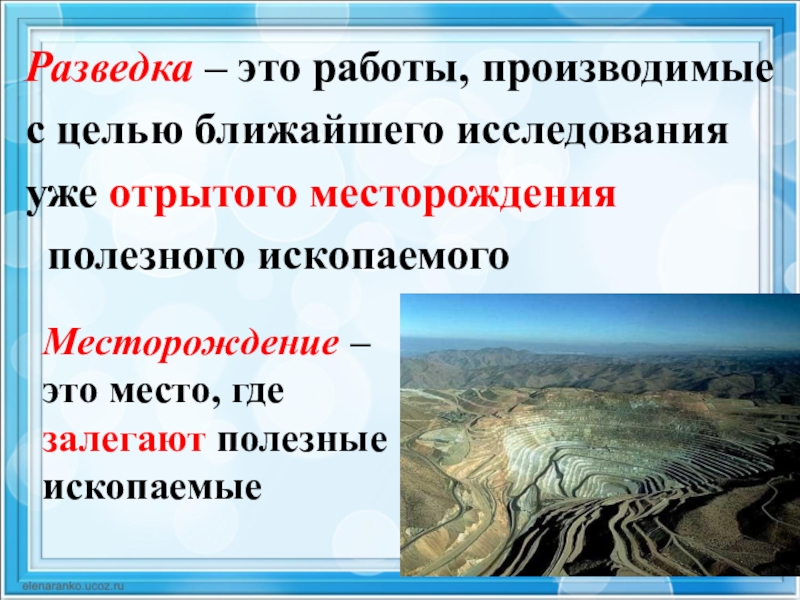 Разведка – это работы, производимые с целью ближайшего исследования уже отрытого месторождения полезного ископаемого

Месторождение – это место, где залегают полезные ископаемые

elenaranko.ucoz.ru